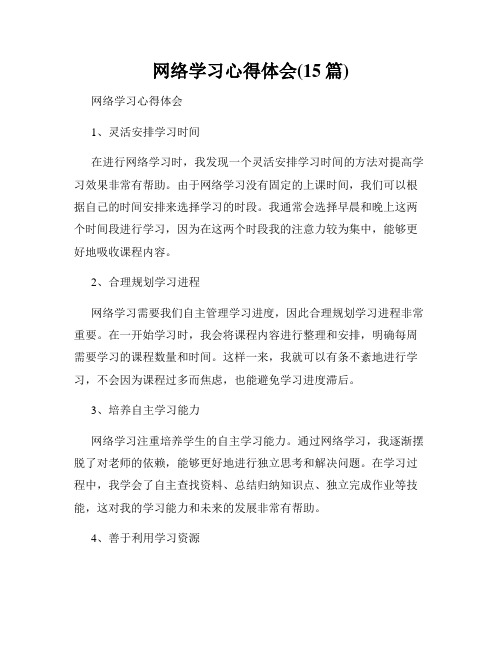 网络学习心得体会(15 篇)

网络学习心得体会

1、灵活安排学习时间

在进行网络学习时，我发现一个灵活安排学习时间的方法对提高学习效果非常有帮助。由于网络学习没有固定的上课时间，我们可以根据自己的时间安排来选择学习的时段。我通常会选择早晨和晚上这两个时间段进行学习，因为在这两个时段我的注意力较为集中，能够更好地吸收课程内容。

2、合理规划学习进程

网络学习需要我们自主管理学习进度，因此合理规划学习进程非常重要。在一开始学习时，我会将课程内容进行整理和安排，明确每周需要学习的课程数量和时间。这样一来，我就可以有条不紊地进行学习，不会因为课程过多而焦虑，也能避免学习进度滞后。

3、培养自主学习能力

网络学习注重培养学生的自主学习能力。通过网络学习，我逐渐摆脱了对老师的依赖，能够更好地进行独立思考和解决问题。在学习过程中，我学会了自主查找资料、总结归纳知识点、独立完成作业等技能，这对我的学习能力和未来的发展非常有帮助。

4、善于利用学习资源